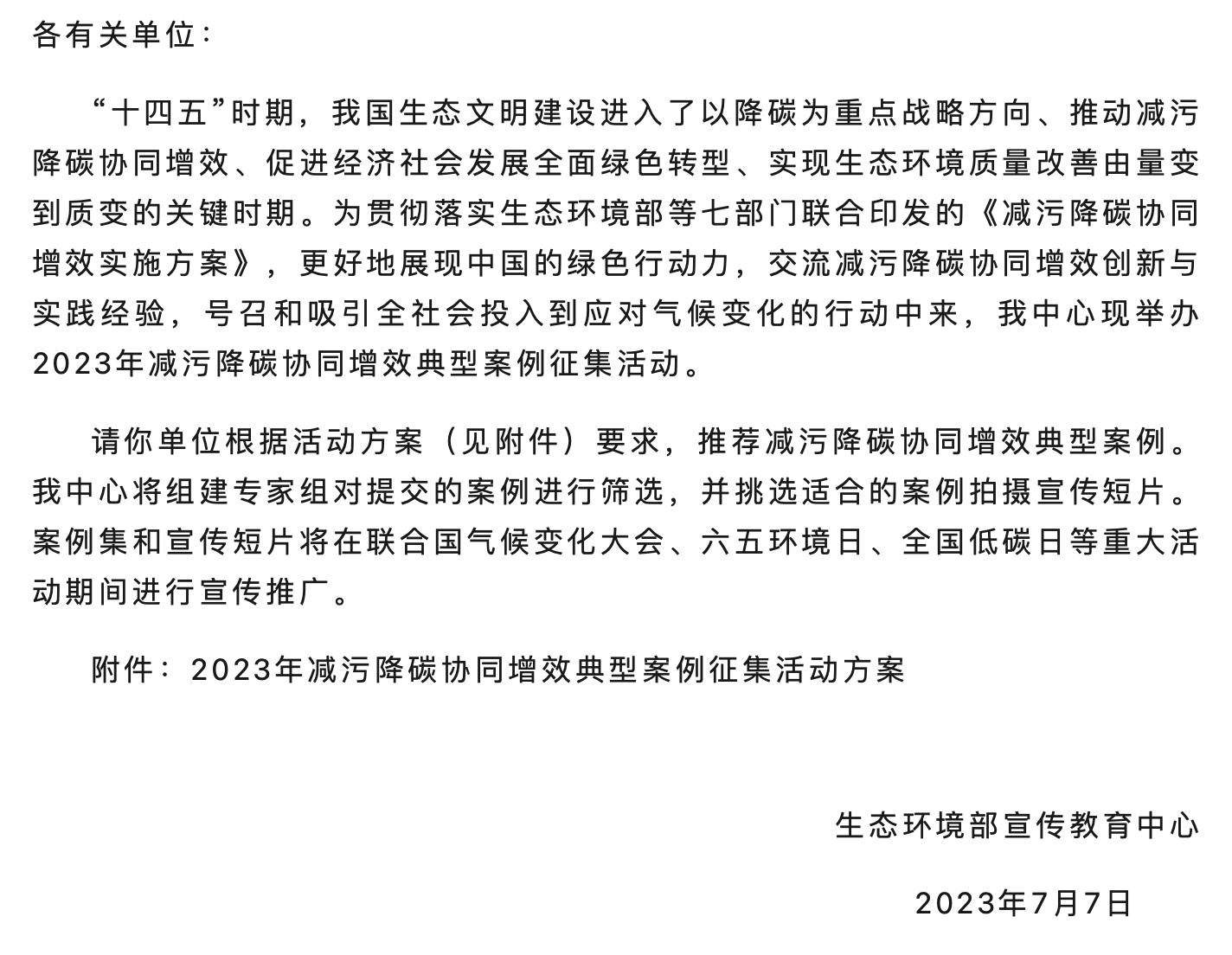 各有关单位：

“十四五”时期，我国生态文明建设进入了以降碳为重点战略方向、推动减污降碳协同增效、促进经济社会发展全面绿色转型、实现生态环境质量改善由量变到质变的关键时期。为贯彻落实生态环境部等七部门联合印发的《减污降碳协同增效实施方案》，更好地展现中国的绿色行动力，交流减污降碳协同增效创新与实践经验，号召和吸引全社会投入到应对气候变化的行动中来，我中心现举办2023年减污降碳协同增效典型案例征集活动。

请你单位根据活动方案（见附件）要求，推荐减污降碳协同增效典型案例。我中心将组建专家组对提交的案例进行筛选，并挑选适合的案例拍摄宣传短片。案例集和宣传短片将在联合国气候变化大会、六五环境日、全国低碳日等重大活动期间进行宣传推广。

附件：2023年减污降碳协同增效典型案例征集活动方案

生态环境部宣传教育中心

2023年7月7日